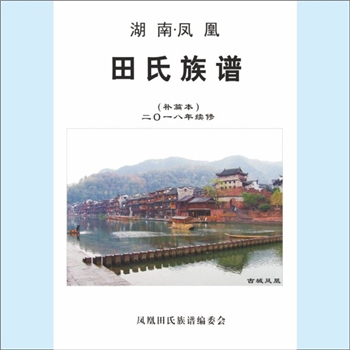 湖 南·凤 凰

田氏族谱

(补篇本)
二〇一八年续修

古城凤凰

凤凰田氏族谱编委会